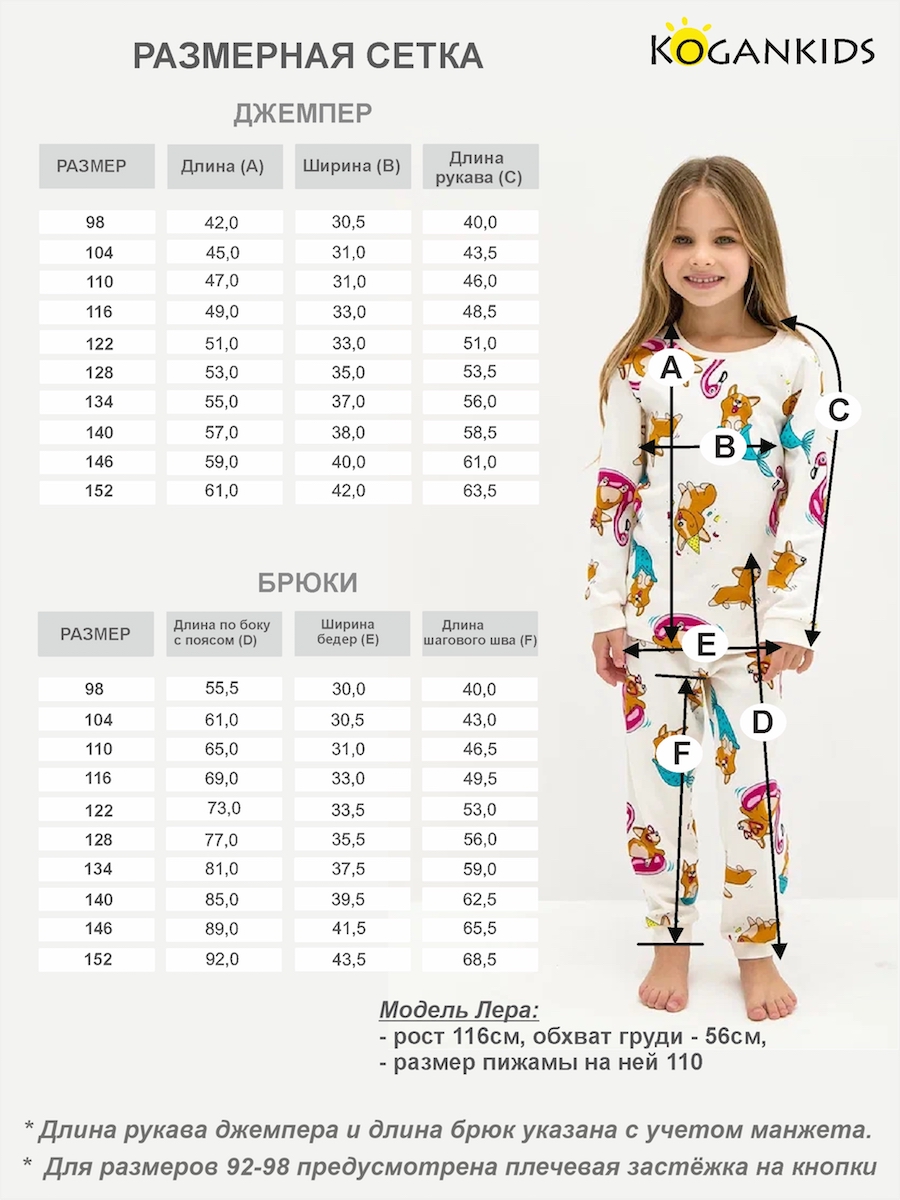 РАЗМЕРНАЯ СЕТКА

KOGANKIDS

ДЖЕМПЕР

| РАЗМЕР | Длина (А) | Ширина (В) | Длина рукава (С) |
|---|---|---|---|
| 98 | 42,0 | 30,5 | 40,0 |
| 104 | 45,0 | 31,0 | 43,5 |
| 110 | 47,0 | 31,0 | 46,0 |
| 116 | 49,0 | 33,0 | 48,5 |
| 122 | 51,0 | 33,0 | 51,0 |
| 128 | 53,0 | 35,0 | 53,5 |
| 134 | 55,0 | 37,0 | 56,0 |
| 140 | 57,0 | 38,0 | 58,5 |
| 146 | 59,0 | 40,0 | 61,0 |
| 152 | 61,0 | 42,0 | 63,5 |

БРЮКИ

| РАЗМЕР | Длина по боку с поясом (D) | Ширина бедер (E) | Длина шагового шва (F) |
|---|---|---|---|
| 98 | 55,5 | 30,0 | 40,0 |
| 104 | 61,0 | 30,5 | 43,0 |
| 110 | 65,0 | 31,0 | 46,5 |
| 116 | 69,0 | 33,0 | 49,5 |
| 122 | 73,0 | 33,5 | 53,0 |
| 128 | 77,0 | 35,5 | 56,0 |
| 134 | 81,0 | 37,5 | 59,0 |
| 140 | 85,0 | 39,5 | 62,5 |
| 146 | 89,0 | 41,5 | 65,5 |
| 152 | 92,0 | 43,5 | 68,5 |

A
B
C
E
D
F

Модель Лера:
- рост 116см, обхват груди - 56см,
- размер пижамы на ней 110

* Длина рукава джемпера и длина брюк указана с учетом манжета.
* Для размеров 92-98 предусмотрена плечевая застёжка на кнопки